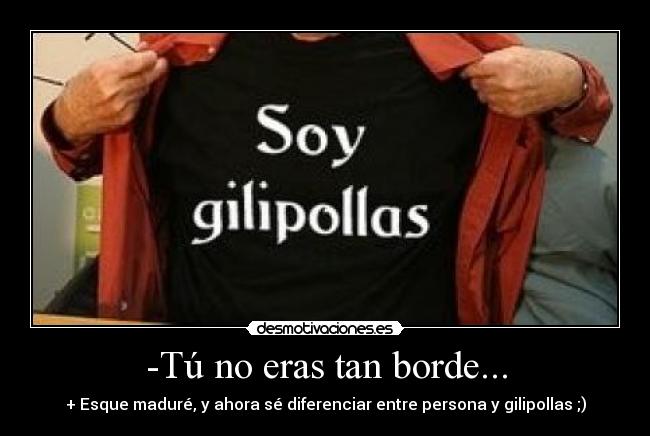 Soy gilipollas

desmotivaciones.es

-Tú no eras tan borde...

+ Esque maduré, y ahora sé diferenciar entre persona y gilipollas ;)